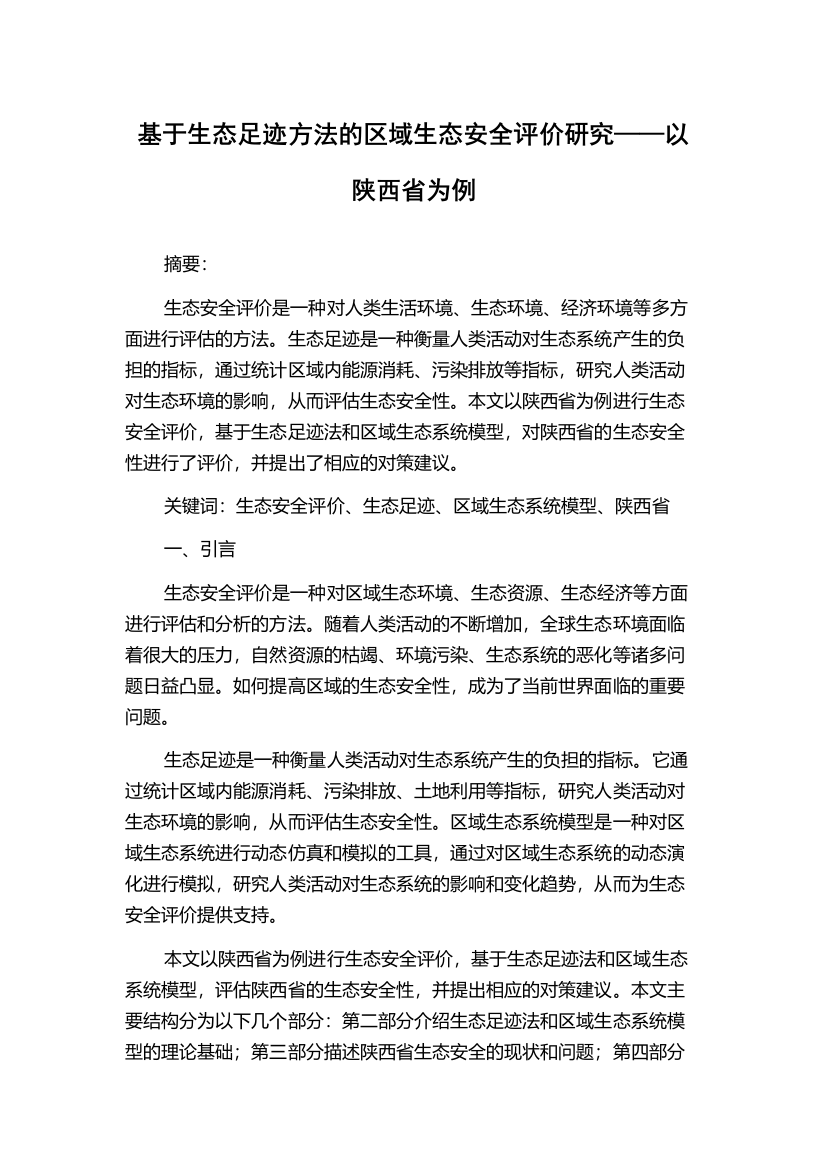 基于生态足迹方法的区域生态安全评价研究——以陕西省为例

摘要：

生态安全评价是一种对人类生活环境、生态环境、经济环境等多方面进行评估的方法。生态足迹是一种衡量人类活动对生态系统产生的负担的指标，通过统计区域内能源消耗、污染排放等指标，研究人类活动对生态环境的影响，从而评估生态安全性。本文以陕西省为例进行生态安全评价，基于生态足迹法和区域生态系统模型，对陕西省的生态安全性进行了评价，并提出了相应的对策建议。

关键词：生态安全评价、生态足迹、区域生态系统模型、陕西省

一、引言

生态安全评价是一种对区域生态环境、生态资源、生态经济等方面进行评估和分析的方法。随着人类活动的不断增加，全球生态环境面临着很大的压力，自然资源的枯竭、环境污染、生态系统的恶化等诸多问题日益凸显。如何提高区域的生态安全性，成为了当前世界面临的重要问题。

生态足迹是一种衡量人类活动对生态系统产生的负担的指标。它通过统计区域内能源消耗、污染排放、土地利用等指标，研究人类活动对生态环境的影响，从而评估生态安全性。区域生态系统模型是一种对区域生态系统进行动态仿真和模拟的工具，通过对区域生态系统的动态演化进行模拟，研究人类活动对生态系统的影响和变化趋势，从而为生态安全评价提供支持。

本文以陕西省为例进行生态安全评价，基于生态足迹法和区域生态系统模型，评估陕西省的生态安全性，并提出相应的对策建议。本文主要结构分为以下几个部分：第二部分介绍生态足迹法和区域生态系统模型的理论基础；第三部分描述陕西省生态安全的现状和问题；第四部分